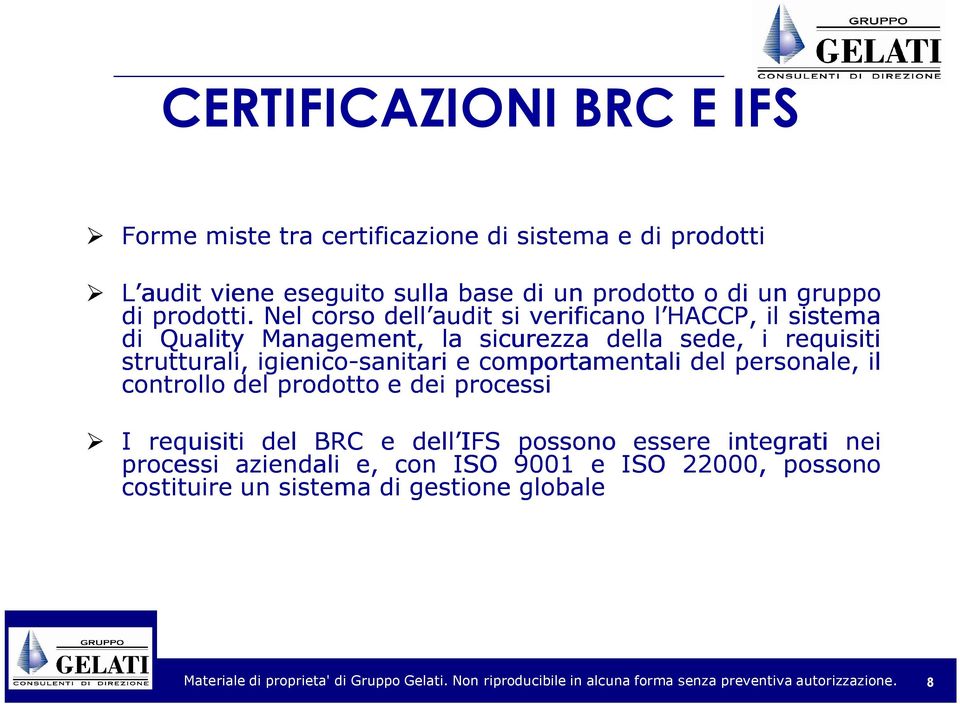 GRUPPO
GELATI
CONSULENTI DI DIREZIONE

CERTIFICAZIONI BRC E IFS

➢ Forme miste tra certificazione di sistema e di prodotti

➢ L'audit viene eseguito sulla base di un prodotto o di un gruppo di prodotti. Nel corso dell'audit si verificano l'HACCP, il sistema di Quality Management, la sicurezza della sede, i requisiti strutturali, igienico-sanitari e comportamentali del personale, il controllo del prodotto e dei processi

➢ I requisiti del BRC e dell'IFS possono essere integrati nei processi aziendali e, con ISO 9001 e ISO 22000, possono costituire un sistema di gestione globale

GRUPPO
GELATI
CONSULENTI DI DIREZIONE

Materiale di proprieta' di Gruppo Gelati. Non riproducibile in alcuna forma senza preventiva autorizzazione. 8